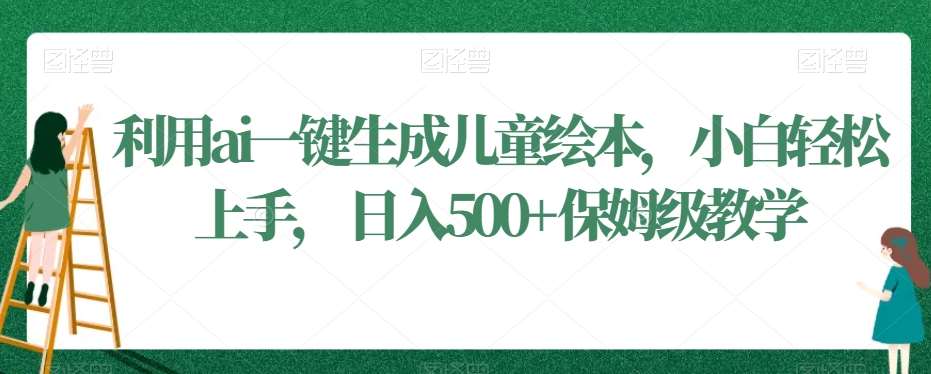 图怪兽 图怪兽 图怪兽

利用ai一键生成儿童绘本，小白轻松上手，日入500+保姆级教学